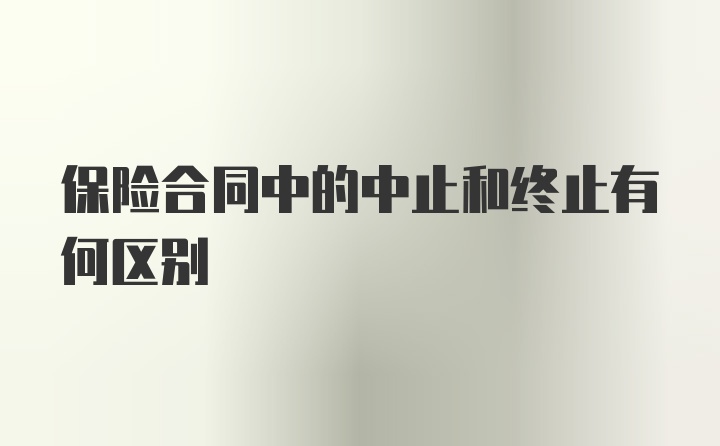 保险合同中的中止和终止有何区别